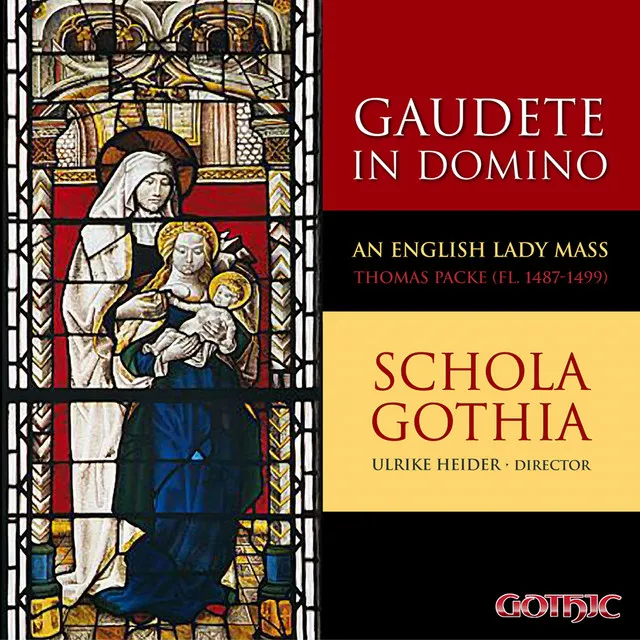 GAUDETE IN DOMINO

AN ENGLISH LADY MASS
THOMAS PACKE (FL. 1487-1499)

SCHOLA GOTHIA

ULRIKE HEIDER · DIRECTOR

GOTHIC